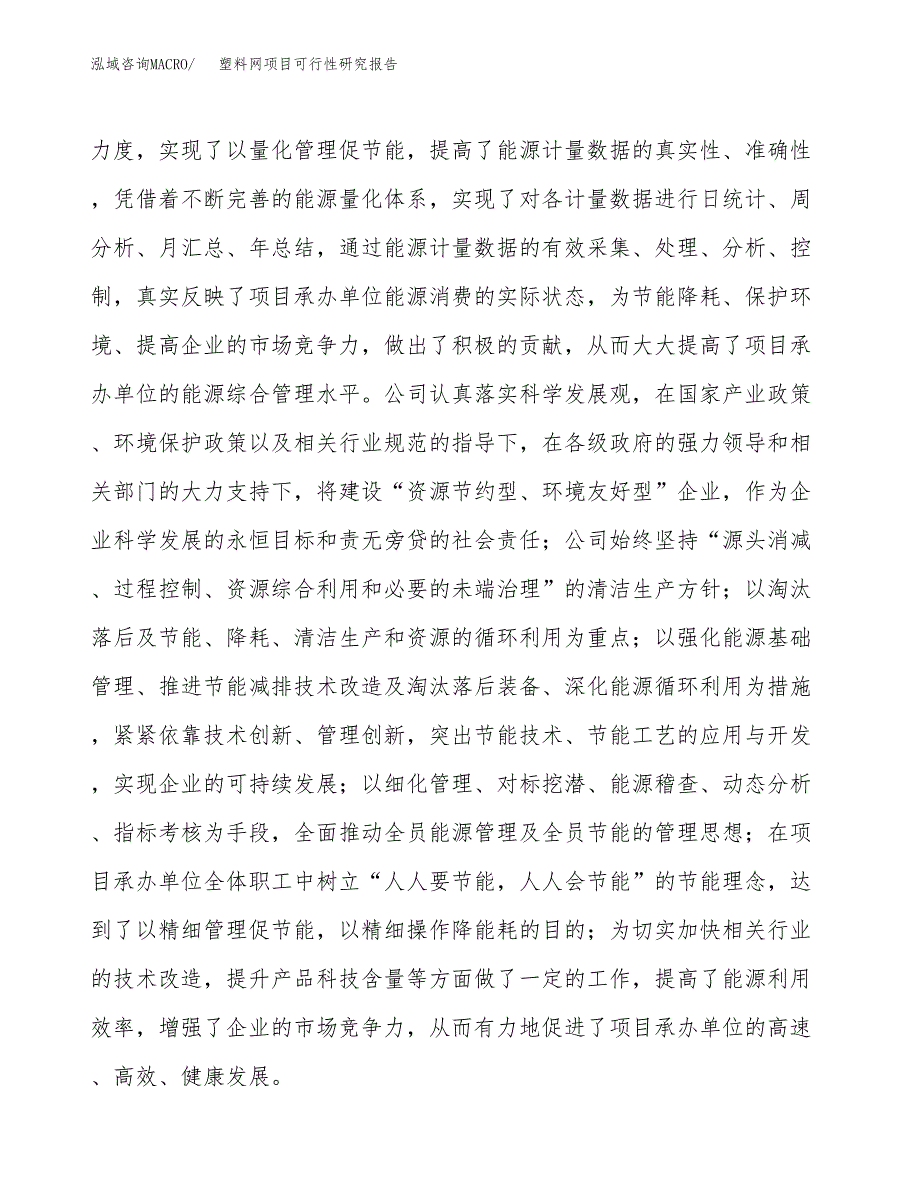 泓域咨询MACRO/　塑料网项目可行性研究报告

力度，实现了以量化管理促节能，提高了能源计量数据的真实性、准确性，凭借着不断完善的能源量化体系，实现了对各计量数据进行日统计、周分析、月汇总、年总结，通过能源计量数据的有效采集、处理、分析、控制，真实反映了项目承办单位能源消费的实际状态，为节能降耗、保护环境、提高企业的市场竞争力，做出了积极的贡献，从而大大提高了项目承办单位的能源综合管理水平。公司认真落实科学发展观，在国家产业政策、环境保护政策以及相关行业规范的指导下，在各级政府的强力领导和相关部门的大力支持下，将建设“资源节约型、环境友好型”企业，作为企业科学发展的永恒目标和责无旁贷的社会责任；公司始终坚持“源头消减、过程控制、资源综合利用和必要的未端治理”的清洁生产方针；以淘汰落后及节能、降耗、清洁生产和资源的循环利用为重点；以强化能源基础管理、推进节能减排技术改造及淘汰落后装备、深化能源循环利用为措施，紧紧依靠技术创新、管理创新，突出节能技术、节能工艺的应用与开发，实现企业的可持续发展；以细化管理、对标挖潜、能源稽查、动态分析、指标考核为手段，全面推动全员能源管理及全员节能的管理思想；在项目承办单位全体职工中树立“人人要节能，人人会节能”的节能理念，达到了以精细管理促节能，以精细操作降能耗的目的；为切实加快相关行业的技术改造，提升产品科技含量等方面做了一定的工作，提高了能源利用效率，增强了企业的市场竞争力，从而有力地促进了项目承办单位的高速、高效、健康发展。